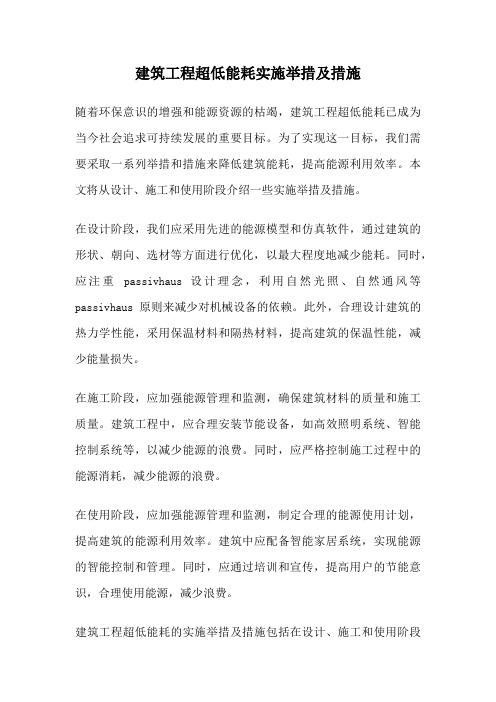 建筑工程超低能耗实施举措及措施

随着环保意识的增强和能源资源的枯竭，建筑工程超低能耗已成为当今社会追求可持续发展的重要目标。为了实现这一目标，我们需要采取一系列举措和措施来降低建筑能耗，提高能源利用效率。本文将从设计、施工和使用阶段介绍一些实施举措及措施。

在设计阶段，我们应采用先进的能源模型和仿真软件，通过建筑的形状、朝向、选材等方面进行优化，以最大程度地减少能耗。同时，应注重 passivhaus 设计理念，利用自然光照、自然通风等 passivhaus 原则来减少对机械设备的依赖。此外，合理设计建筑的热力学性能，采用保温材料和隔热材料，提高建筑的保温性能，减少能量损失。

在施工阶段，应加强能源管理和监测，确保建筑材料的质量和施工质量。建筑工程中，应合理安装节能设备，如高效照明系统、智能控制系统等，以减少能源的浪费。同时，应严格控制施工过程中的能源消耗，减少能源的浪费。

在使用阶段，应加强能源管理和监测，制定合理的能源使用计划，提高建筑的能源利用效率。建筑中应配备智能家居系统，实现能源的智能控制和管理。同时，应通过培训和宣传，提高用户的节能意识，合理使用能源，减少浪费。

建筑工程超低能耗的实施举措及措施包括在设计、施工和使用阶段